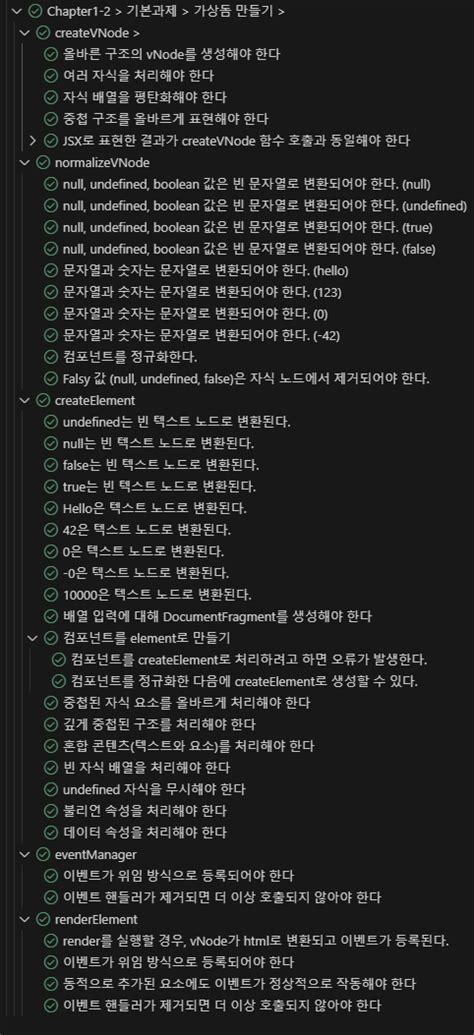 Chapter1-2 > 기본과제 > 가상돔 만들기 >
createVNode >
올바른 구조의 vNode를 생성해야 한다
여러 자식을 처리해야 한다
자식 배열을 평탄화해야 한다
중첩 구조를 올바르게 표현해야 한다
JSX로 표현한 결과가 createVNode 함수 호출과 동일해야 한다
normalizeVNode
null, undefined, boolean 값은 빈 문자열로 변환되어야 한다. (null)
null, undefined, boolean 값은 빈 문자열로 변환되어야 한다. (undefined)
null, undefined, boolean 값은 빈 문자열로 변환되어야 한다. (true)
null, undefined, boolean 값은 빈 문자열로 변환되어야 한다. (false)
문자열과 숫자는 문자열로 변환되어야 한다. (hello)
문자열과 숫자는 문자열로 변환되어야 한다. (123)
문자열과 숫자는 문자열로 변환되어야 한다. (0)
문자열과 숫자는 문자열로 변환되어야 한다. (-42)
컴포넌트를 정규화한다.
Falsy 값 (null, undefined, false)은 자식 노드에서 제거되어야 한다.
createElement
undefined는 빈 텍스트 노드로 변환된다.
null는 빈 텍스트 노드로 변환된다.
false는 빈 텍스트 노드로 변환된다.
true는 빈 텍스트 노드로 변환된다.
Hello은 텍스트 노드로 변환된다.
42은 텍스트 노드로 변환된다.
0은 텍스트 노드로 변환된다.
-0은 텍스트 노드로 변환된다.
10000은 텍스트 노드로 변환된다.
배열 입력에 대해 DocumentFragment를 생성해야 한다
컴포넌트를 element로 만들기
컴포넌트를 createElement로 처리하려고 하면 오류가 발생한다.
컴포넌트를 정규화한 다음에 createElement로 생성할 수 있다.
중첩된 자식 요소를 올바르게 처리해야 한다
깊게 중첩된 구조를 처리해야 한다
혼합 콘텐츠(텍스트와 요소)를 처리해야 한다
빈 자식 배열을 처리해야 한다
undefined 자식을 무시해야 한다
불리언 속성을 처리해야 한다
데이터 속성을 처리해야 한다
eventManager
이벤트가 위임 방식으로 등록되어야 한다
이벤트 핸들러가 제거되면 더 이상 호출되지 않아야 한다
renderElement
render를 실행할 경우, vNode가 html로 변환되고 이벤트가 등록된다.
이벤트가 위임 방식으로 등록되어야 한다
동적으로 추가된 요소에도 이벤트가 정상적으로 작동해야 한다
이벤트 핸들러가 제거되면 더 이상 호출되지 않아야 한다